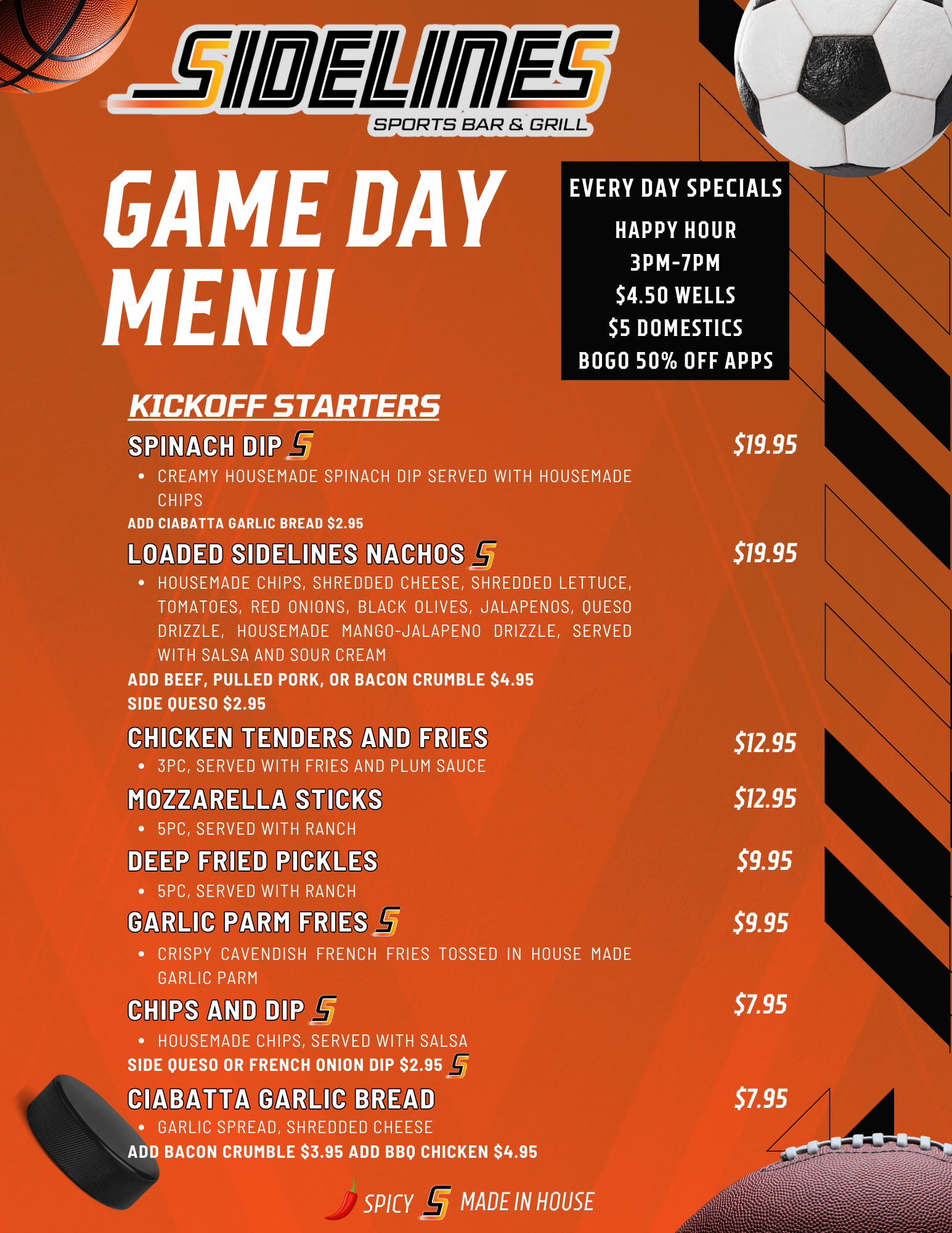 SIDELINES
SPORTS BAR & GRILL

GAME DAY MENU

EVERY DAY SPECIALS
HAPPY HOUR
3PM-7PM
$4.50 WELLS
$5 DOMESTICS
BOGO 50% OFF APPS

KICKOFF STARTERS

SPINACH DIP $19.95
• CREAMY HOUSEMADE SPINACH DIP SERVED WITH HOUSEMADE CHIPS
ADD CIABATTA GARLIC BREAD $2.95

LOADED SIDELINES NACHOS $19.95
• HOUSEMADE CHIPS, SHREDDED CHEESE, SHREDDED LETTUCE, TOMATOES, RED ONIONS, BLACK OLIVES, JALAPENOS, QUESO DRIZZLE, HOUSEMADE MANGO-JALAPENO DRIZZLE, SERVED WITH SALSA AND SOUR CREAM
ADD BEEF, PULLED PORK, OR BACON CRUMBLE $4.95
SIDE QUESO $2.95

CHICKEN TENDERS AND FRIES $12.95
• 3PC, SERVED WITH FRIES AND PLUM SAUCE

MOZZARELLA STICKS $12.95
• 5PC, SERVED WITH RANCH

DEEP FRIED PICKLES $9.95
• 5PC, SERVED WITH RANCH

GARLIC PARM FRIES $9.95
• CRISPY CAVENDISH FRENCH FRIES TOSSED IN HOUSE MADE GARLIC PARM

CHIPS AND DIP $7.95
• HOUSEMADE CHIPS, SERVED WITH SALSA
SIDE QUESO OR FRENCH ONION DIP $2.95

CIABATTA GARLIC BREAD $7.95
• GARLIC SPREAD, SHREDDED CHEESE
ADD BACON CRUMBLE $3.95 ADD BBQ CHICKEN $4.95

SPICY MADE IN HOUSE